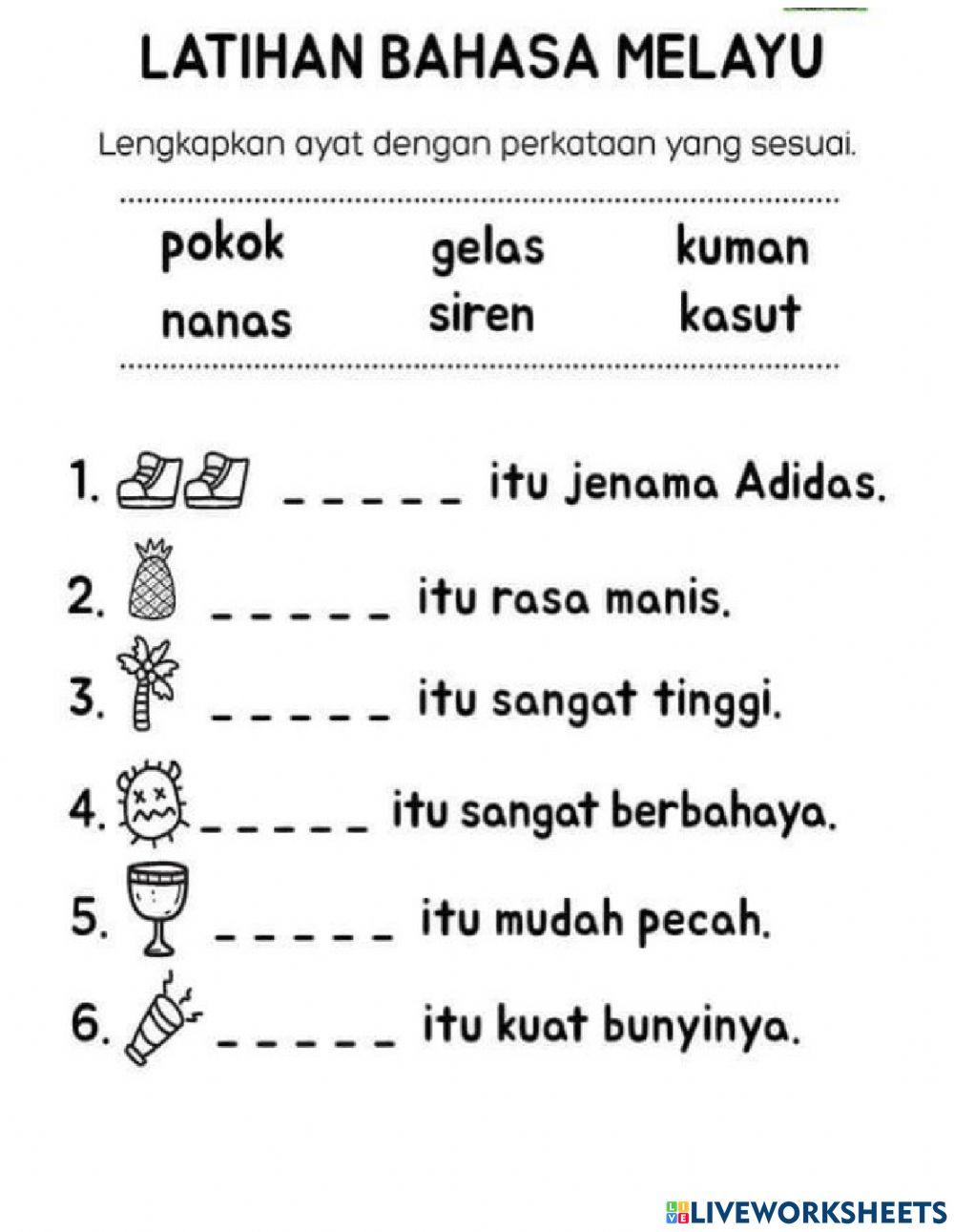 LATIHAN BAHASA MELAYU

Lengkapkan ayat dengan perkataan yang sesuai.

pokok gelas kuman
nanas siren kasut

1. _ _ _ _ _ itu jenama Adidas.

2. _ _ _ _ _ itu rasa manis.

3. _ _ _ _ _ itu sangat tinggi.

4. _ _ _ _ _ itu sangat berbahaya.

5. _ _ _ _ _ itu mudah pecah.

6. _ _ _ _ _ itu kuat bunyinya.

LIVEWORKSHEETS